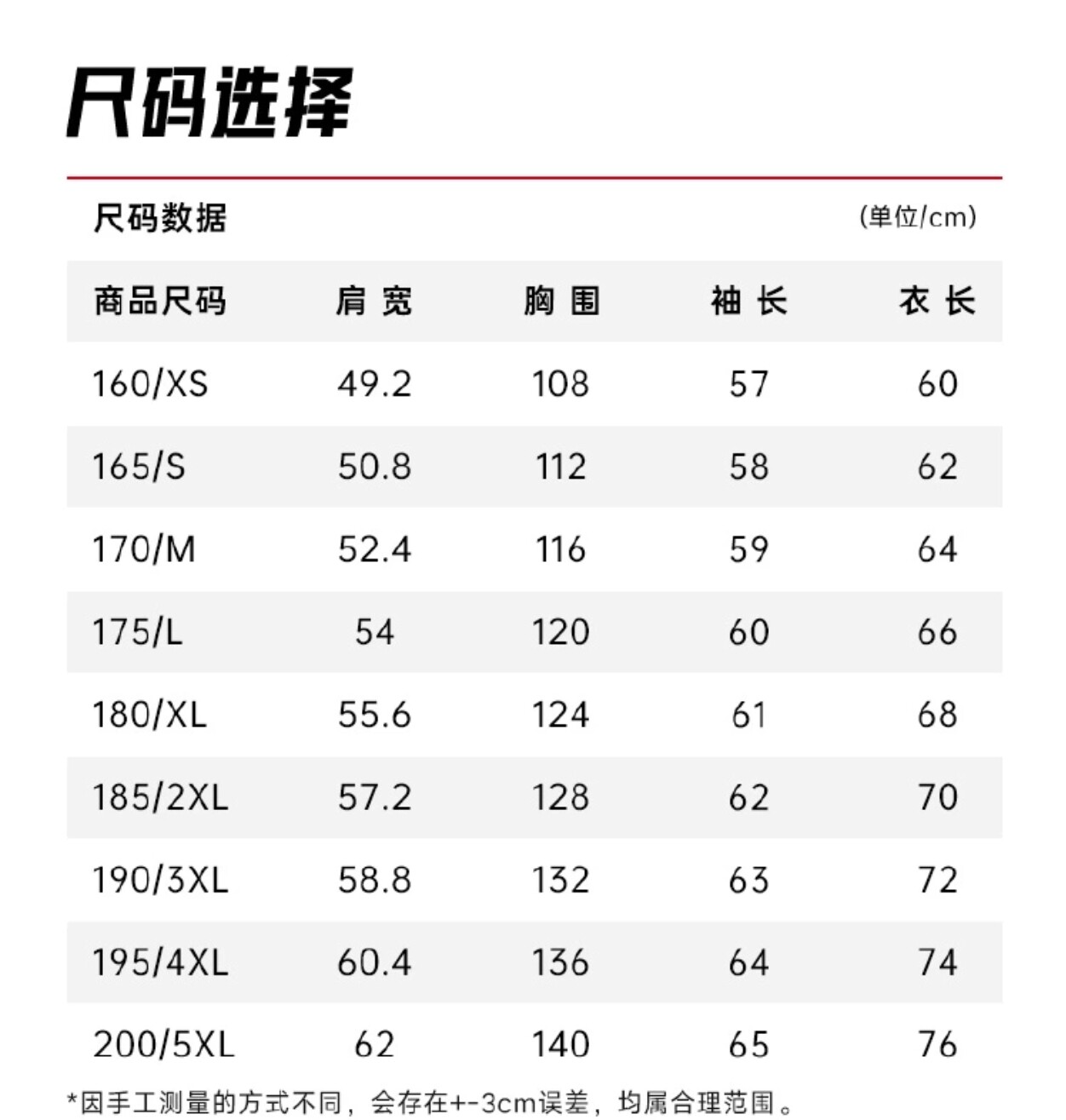 尺码选择

尺码数据 (单位/cm)

| 商品尺码 | 肩宽 | 胸围 | 袖长 | 衣长 |
|---|---|---|---|---|
| 160/XS | 49.2 | 108 | 57 | 60 |
| 165/S | 50.8 | 112 | 58 | 62 |
| 170/M | 52.4 | 116 | 59 | 64 |
| 175/L | 54 | 120 | 60 | 66 |
| 180/XL | 55.6 | 124 | 61 | 68 |
| 185/2XL | 57.2 | 128 | 62 | 70 |
| 190/3XL | 58.8 | 132 | 63 | 72 |
| 195/4XL | 60.4 | 136 | 64 | 74 |
| 200/5XL | 62 | 140 | 65 | 76 |

*因手工测量的方式不同，会存在+-3cm误差，均属合理范围。